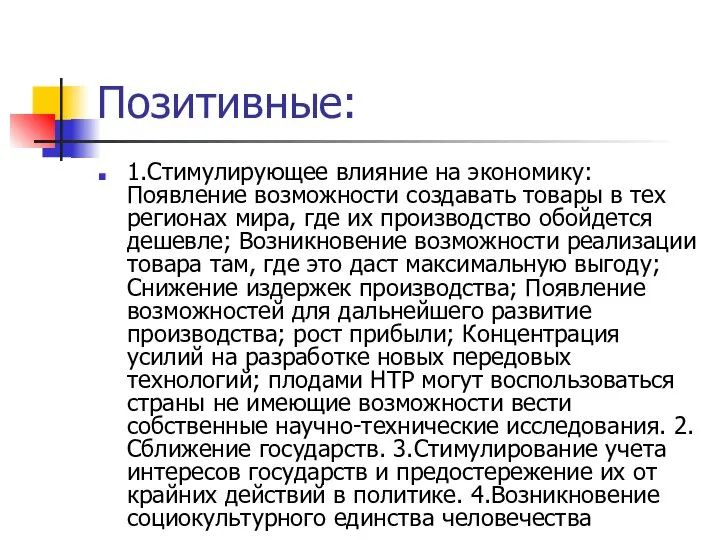 Позитивные:

1.Стимулирующее влияние на экономику: Появление возможности создавать товары в тех регионах мира, где их производство обойдется дешевле; Возникновение возможности реализации товара там, где это даст максимальную выгоду; Снижение издержек производства; Появление возможностей для дальнейшего развитие производства; рост прибыли; Концентрация усилий на разработке новых передовых технологий; плодами НТР могут воспользоваться страны не имеющие возможности вести собственные научно-технические исследования. 2. Сближение государств. 3.Стимулирование учета интересов государств и предостережение их от крайних действий в политике. 4.Возникновение социокультурного единства человечества